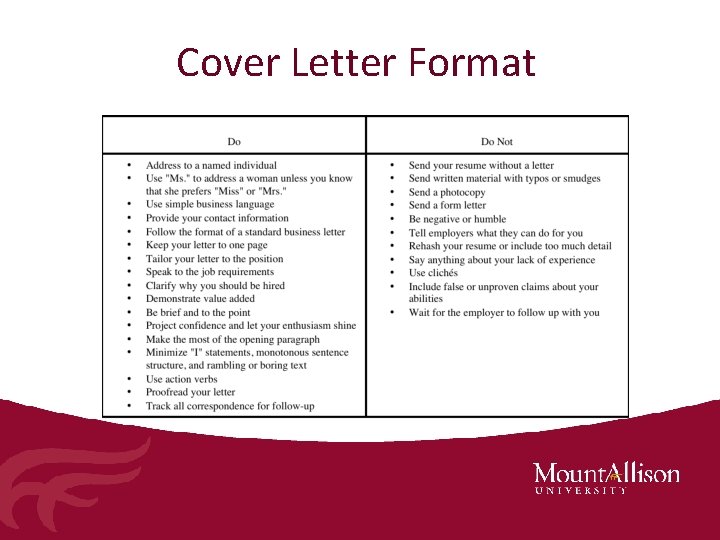 Cover Letter Format

| Do | Do Not |
|---|---|
| • Address to a named individual<br>• Use "Ms." to address a woman unless you know that she prefers "Miss" or "Mrs."<br>• Use simple business language<br>• Provide your contact information<br>• Follow the format of a standard business letter<br>• Keep your letter to one page<br>• Tailor your letter to the position<br>• Speak to the job requirements<br>• Clarify why you should be hired<br>• Demonstrate value added<br>• Be brief and to the point<br>• Project confidence and let your enthusiasm shine<br>• Make the most of the opening paragraph<br>• Minimize "I" statements, monotonous sentence structure, and rambling or boring text<br>• Use action verbs<br>• Proofread your letter<br>• Track all correspondence for follow-up | • Send your resume without a letter<br>• Send written material with typos or smudges<br>• Send a photocopy<br>• Send a form letter<br>• Be negative or humble<br>• Tell employers what they can do for you<br>• Rehash your resume or include too much detail<br>• Say anything about your lack of experience<br>• Use clichés<br>• Include false or unproven claims about your abilities<br>• Wait for the employer to follow up with you |

MountAllison
UNIVERSITY